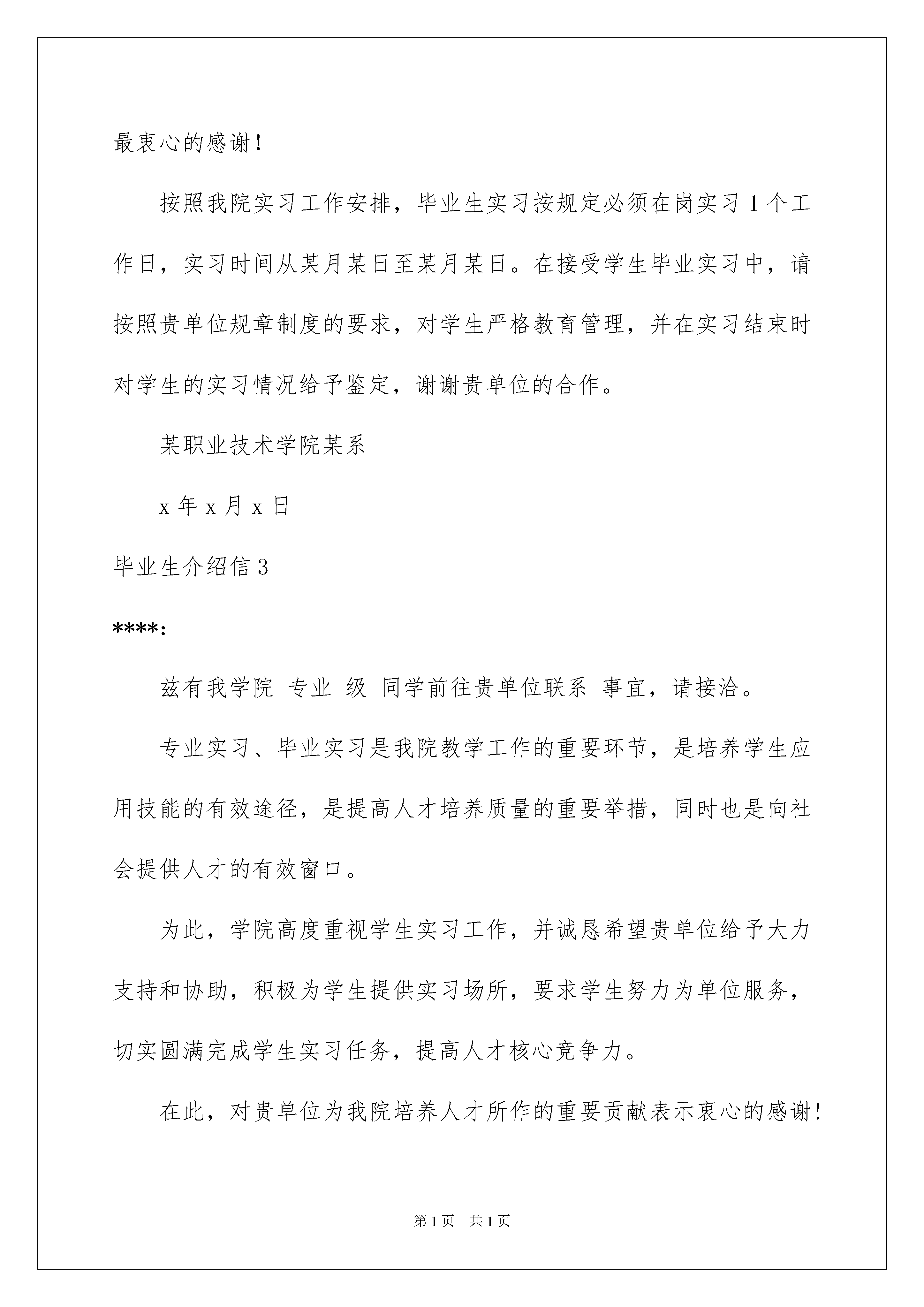 最衷心的感谢！

按照我院实习工作安排，毕业生实习按规定必须在岗实习 1 个工作日，实习时间从某月某日至某月某日。在接受学生毕业实习中，请按照贵单位规章制度的要求，对学生严格教育管理，并在实习结束时对学生的实习情况给予鉴定，谢谢贵单位的合作。

某职业技术学院某系

x 年 x 月 x 日

毕业生介绍信 3

****:

兹有我学院 专业 级 同学前往贵单位联系 事宜，请接洽。

专业实习、毕业实习是我院教学工作的重要环节，是培养学生应用技能的有效途径，是提高人才培养质量的重要举措，同时也是向社会提供人才的有效窗口。

为此，学院高度重视学生实习工作，并诚恳希望贵单位给予大力支持和协助，积极为学生提供实习场所，要求学生努力为单位服务，切实圆满完成学生实习任务，提高人才核心竞争力。

在此，对贵单位为我院培养人才所作的重要贡献表示衷心的感谢！

第 1 页 共 1 页